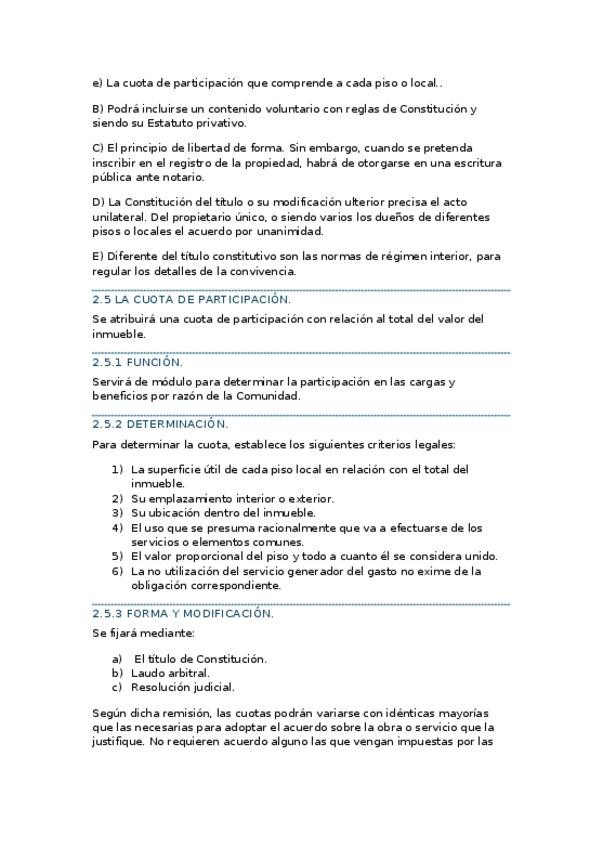 e) La cuota de participación que comprende a cada piso o local..

B) Podrá incluirse un contenido voluntario con reglas de Constitución y siendo su Estatuto privativo.

C) El principio de libertad de forma. Sin embargo, cuando se pretenda inscribir en el registro de la propiedad, habrá de otorgarse en una escritura pública ante notario.

D) La Constitución del título o su modificación ulterior precisa el acto unilateral. Del propietario único, o siendo varios los dueños de diferentes pisos o locales el acuerdo por unanimidad.

E) Diferente del título constitutivo son las normas de régimen interior, para regular los detalles de la convivencia.

2.5 LA CUOTA DE PARTICIPACIÓN.

Se atribuirá una cuota de participación con relación al total del valor del inmueble.

2.5.1 FUNCIÓN.

Servirá de módulo para determinar la participación en las cargas y beneficios por razón de la Comunidad.

2.5.2 DETERMINACIÓN.

Para determinar la cuota, establece los siguientes criterios legales:

1) La superficie útil de cada piso local en relación con el total del inmueble.
2) Su emplazamiento interior o exterior.
3) Su ubicación dentro del inmueble.
4) El uso que se presuma racionalmente que va a efectuarse de los servicios o elementos comunes.
5) El valor proporcional del piso y todo a cuanto él se considera unido.
6) La no utilización del servicio generador del gasto no exime de la obligación correspondiente.

2.5.3 FORMA Y MODIFICACIÓN.

Se fijará mediante:

a) El título de Constitución.
b) Laudo arbitral.
c) Resolución judicial.

Según dicha remisión, las cuotas podrán variarse con idénticas mayorías que las necesarias para adoptar el acuerdo sobre la obra o servicio que la justifique. No requieren acuerdo alguno las que vengan impuestas por las